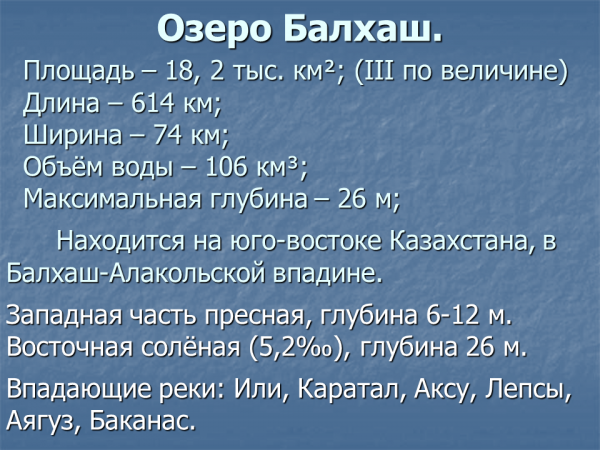 Озеро Балхаш.

Площадь – 18, 2 тыс. км²; (III по величине)
Длина – 614 км;
Ширина – 74 км;
Объём воды – 106 км³;
Максимальная глубина – 26 м;

Находится на юго-востоке Казахстана, в Балхаш-Алакольской впадине.

Западная часть пресная, глубина 6-12 м. Восточная солёная (5,2‰), глубина 26 м.

Впадающие реки: Или, Каратал, Аксу, Лепсы, Аягуз, Баканас.